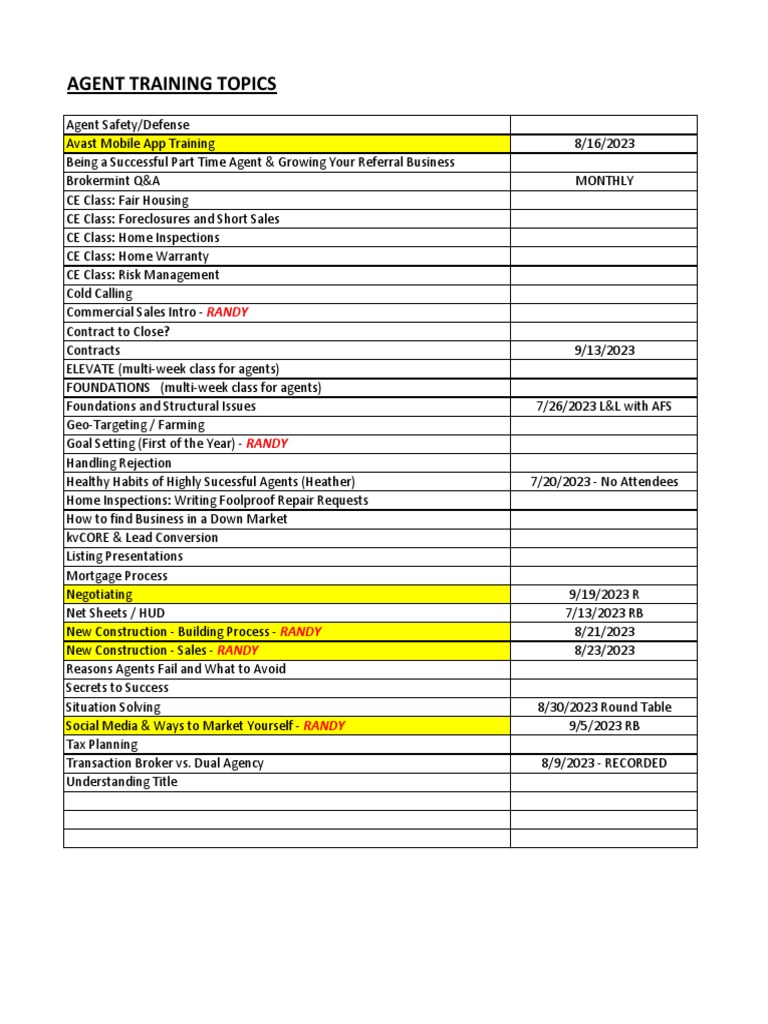 AGENT TRAINING TOPICS

| Agent Safety/Defense | |
|---|---|
| Avast Mobile App Training | 8/16/2023 |
| Being a Successful Part Time Agent & Growing Your Referral Business | |
| Brokermint Q&A | MONTHLY |
| CE Class: Fair Housing | |
| CE Class: Foreclosures and Short Sales | |
| CE Class: Home Inspections | |
| CE Class: Home Warranty | |
| CE Class: Risk Management | |
| Cold Calling | |
| Commercial Sales Intro - RANDY | |
| Contract to Close? | |
| Contracts | 9/13/2023 |
| ELEVATE (multi-week class for agents) | |
| FOUNDATIONS (multi-week class for agents) | |
| Foundations and Structural Issues | 7/26/2023 L&L with AFS |
| Geo-Targeting / Farming | |
| Goal Setting (First of the Year) - RANDY | |
| Handling Rejection | |
| Healthy Habits of Highly Sucessful Agents (Heather) | 7/20/2023 - No Attendees |
| Home Inspections: Writing Foolproof Repair Requests | |
| How to find Business in a Down Market | |
| kvCORE & Lead Conversion | |
| Listing Presentations | |
| Mortgage Process | |
| Negotiating | 9/19/2023 R |
| Net Sheets / HUD | 7/13/2023 RB |
| New Construction - Building Process - RANDY | 8/21/2023 |
| New Construction - Sales - RANDY | 8/23/2023 |
| Reasons Agents Fail and What to Avoid | |
| Secrets to Success | |
| Situation Solving | 8/30/2023 Round Table |
| Social Media & Ways to Market Yourself - RANDY | 9/5/2023 RB |
| Tax Planning | |
| Transaction Broker vs. Dual Agency | 8/9/2023 - RECORDED |
| Understanding Title | |
| | |
| | |
| | |